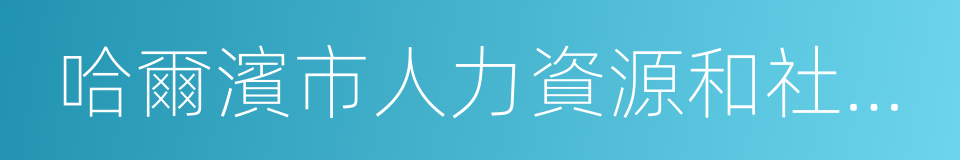 哈爾濱市人力資源和社...